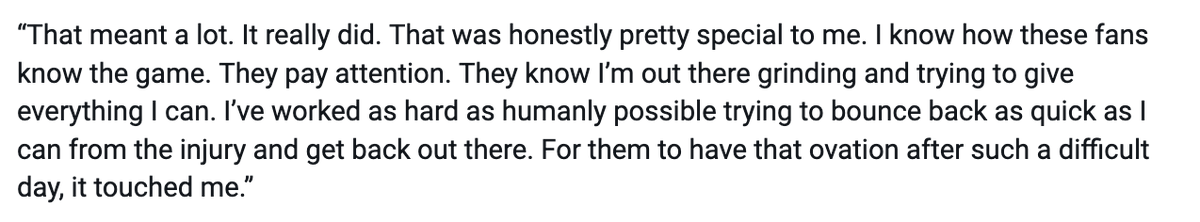 “That meant a lot. It really did. That was honestly pretty special to me. I know how these fans know the game. They pay attention. They know I’m out there grinding and trying to give everything I can. I’ve worked as hard as humanly possible trying to bounce back as quick as I can from the injury and get back out there. For them to have that ovation after such a difficult day, it touched me.”